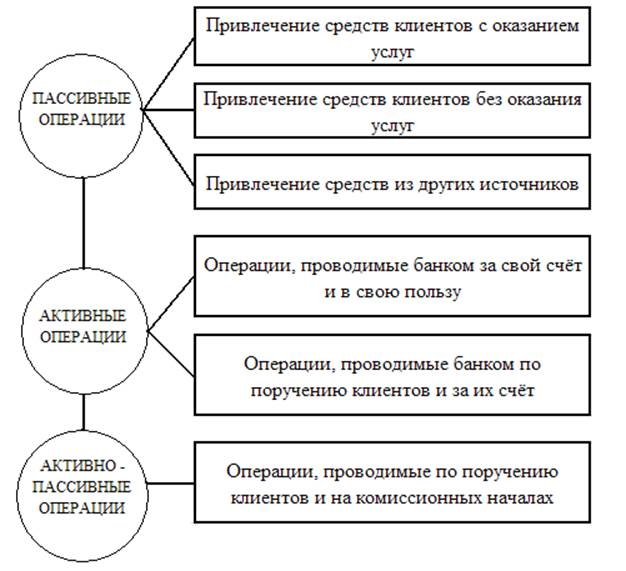 ПАССИВНЫЕ ОПЕРАЦИИ

Привлечение средств клиентов с оказанием услуг

Привлечение средств клиентов без оказания услуг

Привлечение средств из других источников

АКТИВНЫЕ ОПЕРАЦИИ

Операции, проводимые банком за свой счёт и в свою пользу

Операции, проводимые банком по поручению клиентов и за их счёт

АКТИВНО - ПАССИВНЫЕ ОПЕРАЦИИ

Операции, проводимые по поручению клиентов и на комиссионных началах